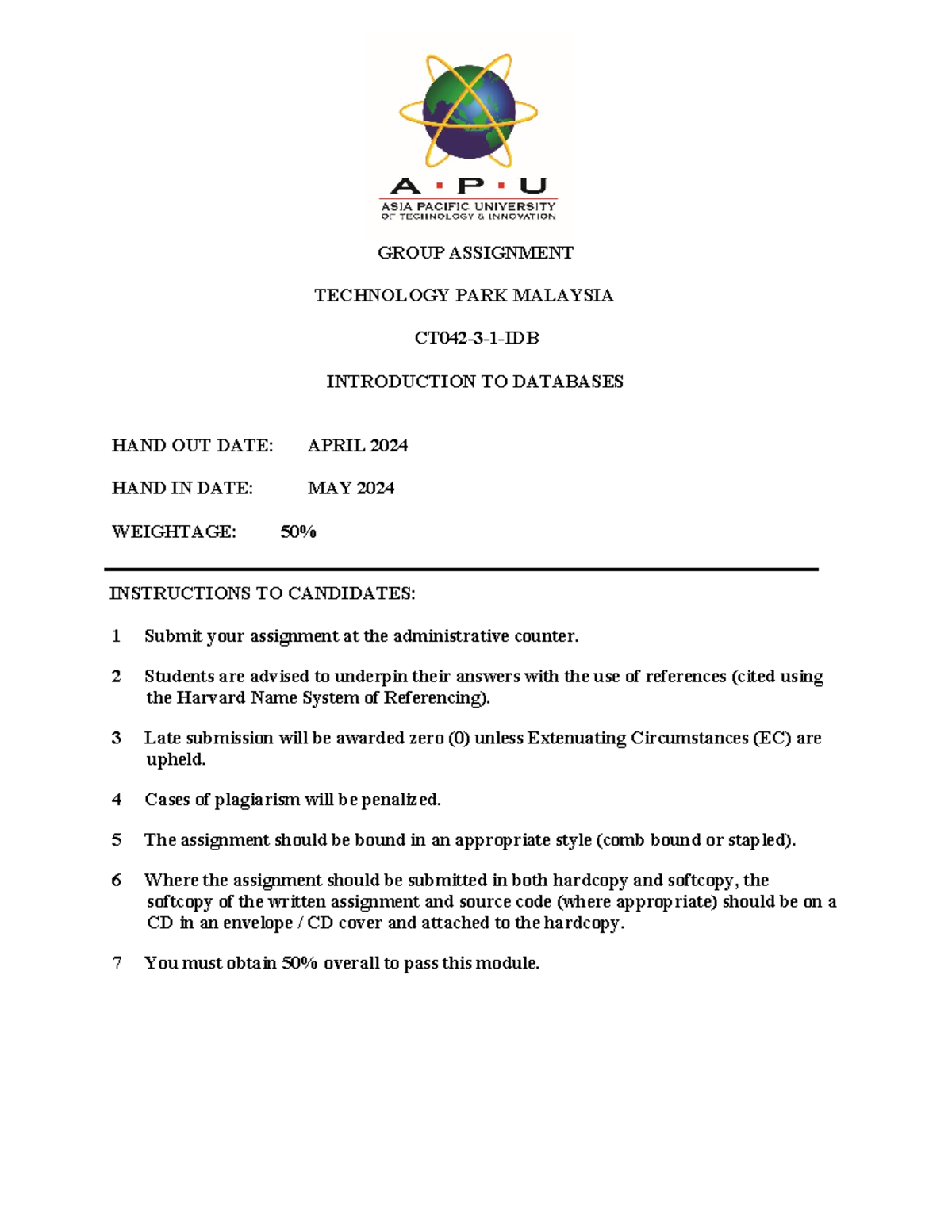 A · P · U
ASIA PACIFIC UNIVERSITY
OF TECHNOLOGY & INNOVATION

GROUP ASSIGNMENT

TECHNOLOGY PARK MALAYSIA

CT042-3-1-IDB

INTRODUCTION TO DATABASES

HAND OUT DATE: APRIL 2024

HAND IN DATE: MAY 2024

WEIGHTAGE: 50%

INSTRUCTIONS TO CANDIDATES:

1 Submit your assignment at the administrative counter.

2 Students are advised to underpin their answers with the use of references (cited using the Harvard Name System of Referencing).

3 Late submission will be awarded zero (0) unless Extenuating Circumstances (EC) are upheld.

4 Cases of plagiarism will be penalized.

5 The assignment should be bound in an appropriate style (comb bound or stapled).

6 Where the assignment should be submitted in both hardcopy and softcopy, the softcopy of the written assignment and source code (where appropriate) should be on a CD in an envelope / CD cover and attached to the hardcopy.

7 You must obtain 50% overall to pass this module.